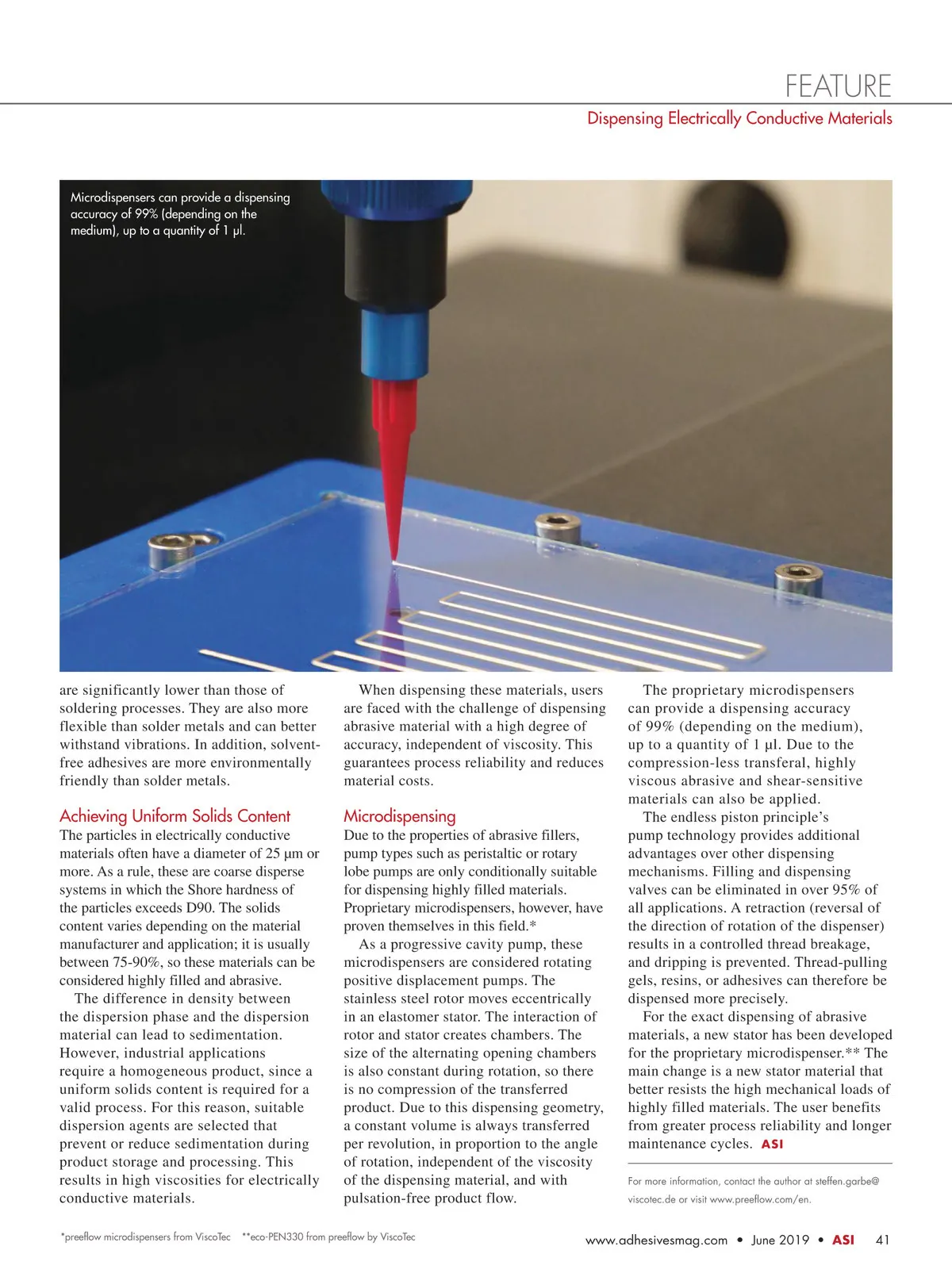 FEATURE
Dispensing Electrically Conductive Materials

Microdispensers can provide a dispensing accuracy of 99% (depending on the medium), up to a quantity of 1 µl.

are significantly lower than those of soldering processes. They are also more flexible than solder metals and can better withstand vibrations. In addition, solvent-free adhesives are more environmentally friendly than solder metals.

Achieving Uniform Solids Content
The particles in electrically conductive materials often have a diameter of 25 µm or more. As a rule, these are coarse disperse systems in which the Shore hardness of the particles exceeds D90. The solids content varies depending on the material manufacturer and application; it is usually between 75-90%, so these materials can be considered highly filled and abrasive.

The difference in density between the dispersion phase and the dispersion material can lead to sedimentation. However, industrial applications require a homogeneous product, since a uniform solids content is required for a valid process. For this reason, suitable dispersion agents are selected that prevent or reduce sedimentation during product storage and processing. This results in high viscosities for electrically conductive materials.

When dispensing these materials, users are faced with the challenge of dispensing abrasive material with a high degree of accuracy, independent of viscosity. This guarantees process reliability and reduces material costs.

Microdispensing
Due to the properties of abrasive fillers, pump types such as peristaltic or rotary lobe pumps are only conditionally suitable for dispensing highly filled materials. Proprietary microdispensers, however, have proven themselves in this field.*

As a progressive cavity pump, these microdispensers are considered rotating positive displacement pumps. The stainless steel rotor moves eccentrically in an elastomer stator. The interaction of rotor and stator creates chambers. The size of the alternating opening chambers is also constant during rotation, so there is no compression of the transferred product. Due to this dispensing geometry, a constant volume is always transferred per revolution, in proportion to the angle of rotation, independent of the viscosity of the dispensing material, and with pulsation-free product flow.

The proprietary microdispensers can provide a dispensing accuracy of 99% (depending on the medium), up to a quantity of 1 µl. Due to the compression-less transferal, highly viscous abrasive and shear-sensitive materials can also be applied.

The endless piston principle's pump technology provides additional advantages over other dispensing mechanisms. Filling and dispensing valves can be eliminated in over 95% of all applications. A retraction (reversal of the direction of rotation of the dispenser) results in a controlled thread breakage, and dripping is prevented. Thread-pulling gels, resins, or adhesives can therefore be dispensed more precisely.

For the exact dispensing of abrasive materials, a new stator has been developed for the proprietary microdispenser.** The main change is a new stator material that better resists the high mechanical loads of highly filled materials. The user benefits from greater process reliability and longer maintenance cycles. ASI

For more information, contact the author at steffen.garbe@viscotec.de or visit www.preeflow.com/en.

*preeflow microdispensers from ViscoTec **eco-PEN330 from preeflow by ViscoTec

www.adhesivesmag.com • June 2019 • ASI 41